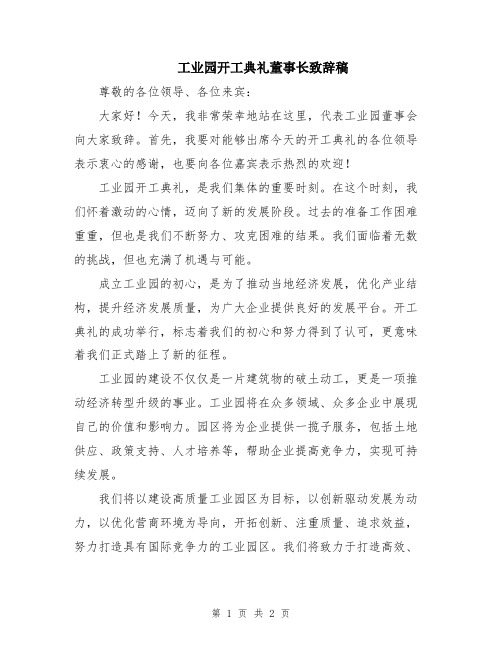 工业园开工典礼董事长致辞稿

尊敬的各位领导、各位来宾：

大家好！今天，我非常荣幸地站在这里，代表工业园董事会向大家致辞。首先，我要对能够出席今天的开工典礼的各位领导表示衷心的感谢，也要向各位嘉宾表示热烈的欢迎！

工业园开工典礼，是我们集体的重要时刻。在这个时刻，我们怀着激动的心情，迈向了新的发展阶段。过去的准备工作困难重重，但也是我们不断努力、攻克困难的结果。我们面临着无数的挑战，但也充满了机遇与可能。

成立工业园的初心，是为了推动当地经济发展，优化产业结构，提升经济发展质量，为广大企业提供良好的发展平台。开工典礼的成功举行，标志着我们的初心和努力得到了认可，更意味着我们正式踏上了新的征程。

工业园的建设不仅仅是一片建筑物的破土动工，更是一项推动经济转型升级的事业。工业园将在众多领域、众多企业中展现自己的价值和影响力。园区将为企业提供一揽子服务，包括土地供应、政策支持、人才培养等，帮助企业提高竞争力，实现可持续发展。

我们将以建设高质量工业园区为目标，以创新驱动发展为动力，以优化营商环境为导向，开拓创新、注重质量、追求效益，努力打造具有国际竞争力的工业园区。我们将致力于打造高效、

第 1 页 共 2 页